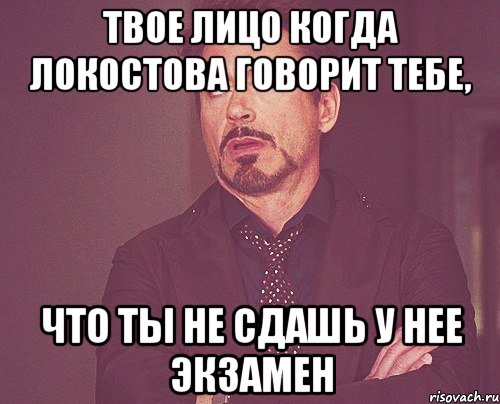 ТВОЕ ЛИЦО КОГДА ЛОКОСТОВА ГОВОРИТ ТЕБЕ,

ЧТО ТЫ НЕ СДАШЬ У НЕЕ ЭКЗАМЕН

risovach.ru